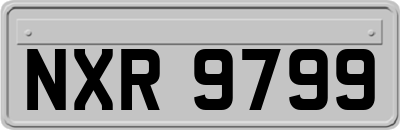 NXR 9799